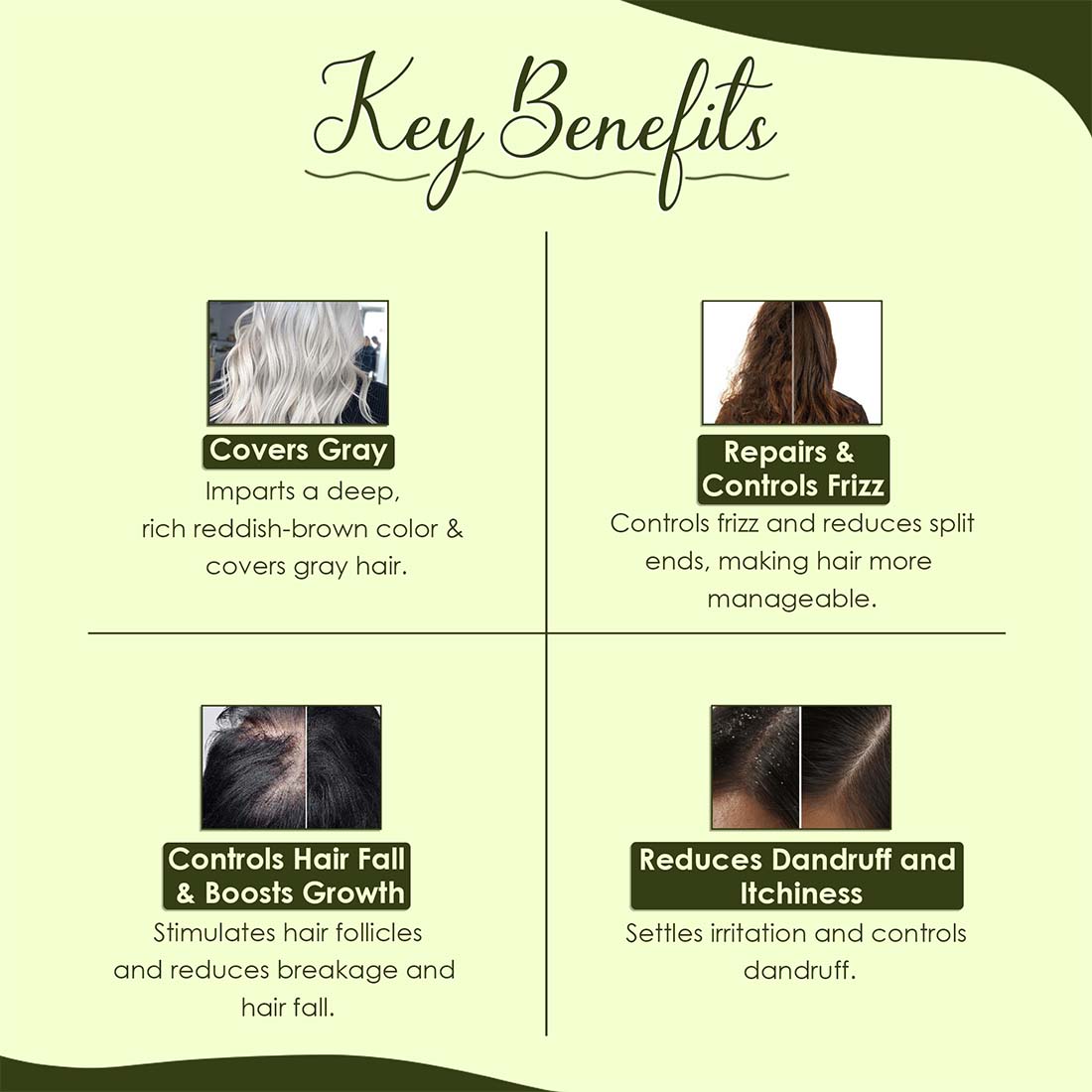 Key Benefits

Covers Gray

Imparts a deep, rich reddish-brown color & covers gray hair.

Repairs & Controls Frizz

Controls frizz and reduces split ends, making hair more manageable.

Controls Hair Fall & Boosts Growth

Stimulates hair follicles and reduces breakage and hair fall.

Reduces Dandruff and Itchiness

Settles irritation and controls dandruff.